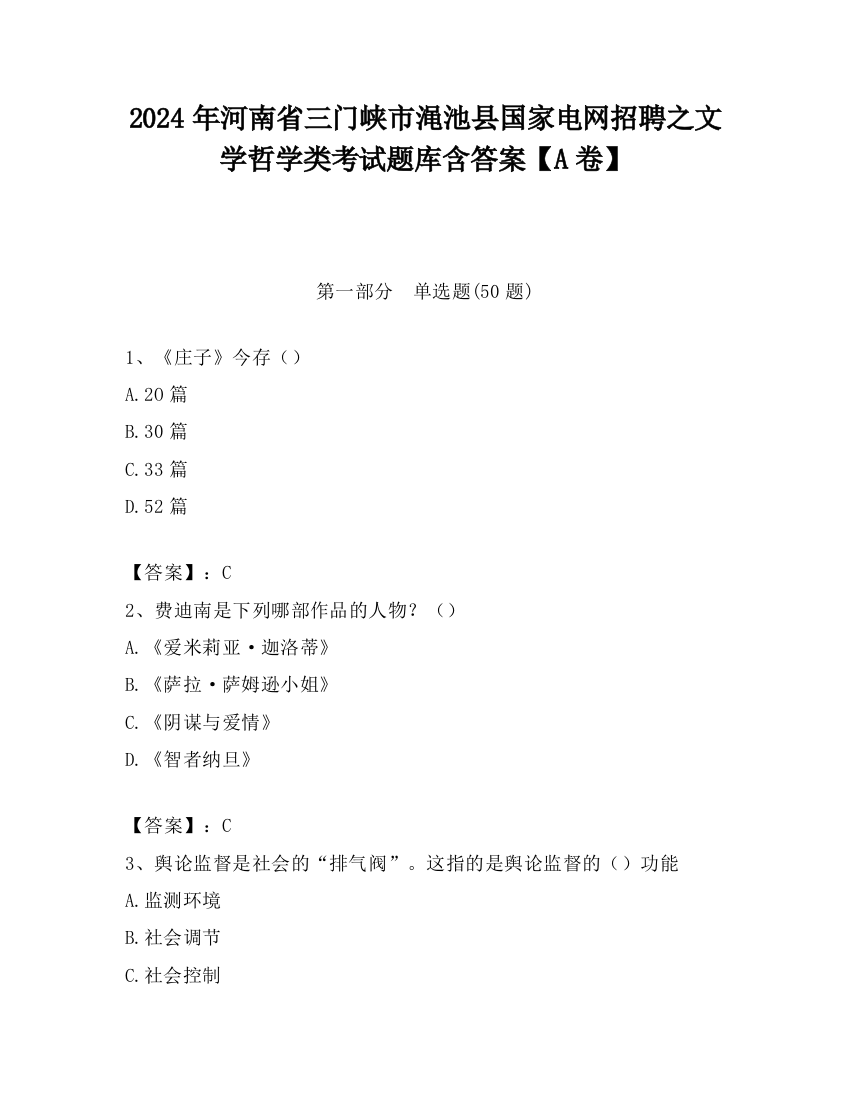 2024 年河南省三门峡市渑池县国家电网招聘之文学哲学类考试题库含答案【A 卷】

第一部分　单选题(50 题)

1、《庄子》今存（）

A.20 篇

B.30 篇

C.33 篇

D.52 篇

【答案】：C

2、费迪南是下列哪部作品的人物？（）

A.《爱米莉亚·迦洛蒂》

B.《萨拉·萨姆逊小姐》

C.《阴谋与爱情》

D.《智者纳旦》

【答案】：C

3、舆论监督是社会的“排气阀”。这指的是舆论监督的（）功能

A.监测环境

B.社会调节

C.社会控制